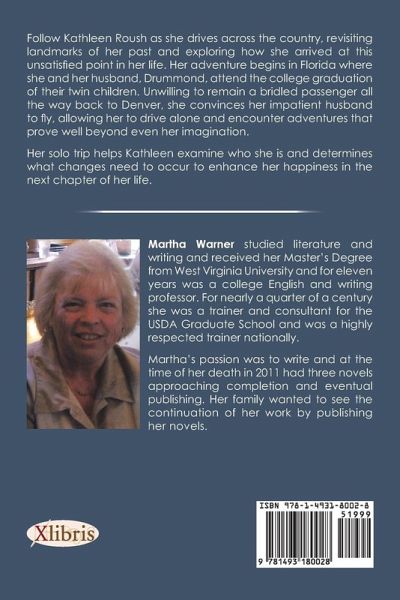 Follow Kathleen Roush as she drives across the country, revisiting landmarks of her past and exploring how she arrived at this unsatisfied point in her life. Her adventure begins in Florida where she and her husband, Drummond, attend the college graduation of their twin children. Unwilling to remain a bridled passenger all the way back to Denver, she convinces her impatient husband to fly, allowing her to drive alone and encounter adventures that prove well beyond even her imagination.

Her solo trip helps Kathleen examine who she is and determines what changes need to occur to enhance her happiness in the next chapter of her life.

Martha Warner studied literature and writing and received her Master's Degree from West Virginia University and for eleven years was a college English and writing professor. For nearly a quarter of a century she was a trainer and consultant for the USDA Graduate School and was a highly respected trainer nationally.

Martha's passion was to write and at the time of her death in 2011 had three novels approaching completion and eventual publishing. Her family wanted to see the continuation of her work by publishing her novels.

Xlibris

ISBN 978-1-4931-8002-8

51999

9 781493 180028